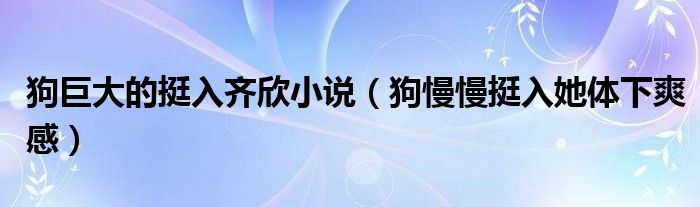 狗巨大的挺入齐欣小说（狗慢慢挺入她体下爽感）